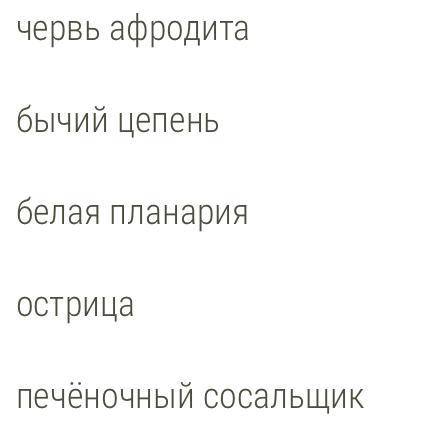 червь афродита

бычий цепень

белая планария

острица

печёночный сосальщик